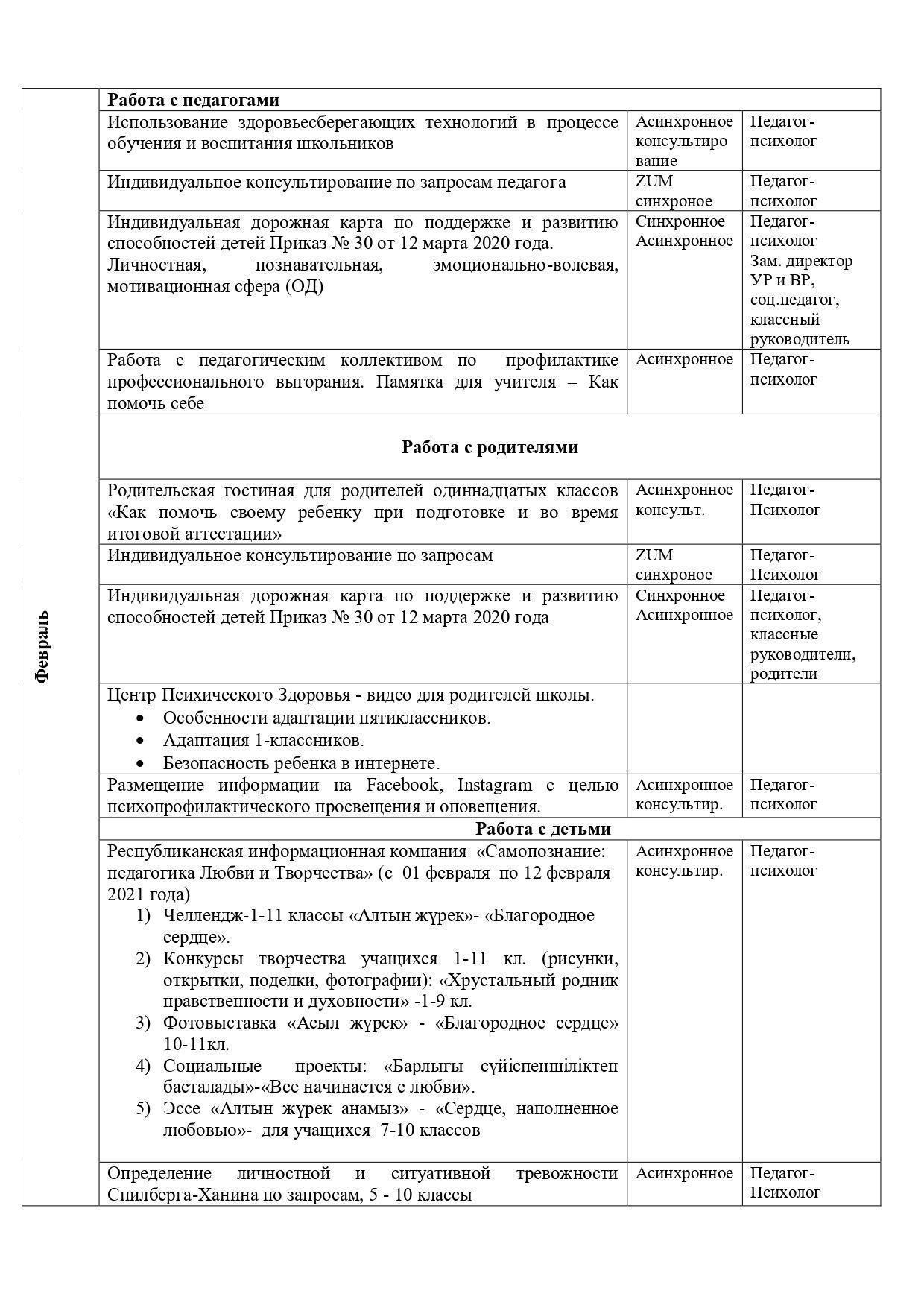 | Февраль | Работа с педагогами | | |
|---|---|---|---|
| | Использование здоровьесберегающих технологий в процессе обучения и воспитания школьников | Асинхронное консультирование | Педагог-психолог |
| | Индивидуальное консультирование по запросам педагога | ZUM синхроное | Педагог-психолог |
| | Индивидуальная дорожная карта по поддержке и развитию способностей детей Приказ № 30 от 12 марта 2020 года. Личностная, познавательная, эмоционально-волевая, мотивационная сфера (ОД) | Синхронное Асинхронное | Педагог-психолог Зам. директор УР и ВР, соц.педагог, классный руководитель |
| | Работа с педагогическим коллективом по профилактике профессионального выгорания. Памятка для учителя – Как помочь себе | Асинхронное | Педагог-психолог |
| | Работа с родителями | | |
| | Родительская гостиная для родителей одиннадцатых классов «Как помочь своему ребенку при подготовке и во время итоговой аттестации» | Асинхронное консульт. | Педагог-Психолог |
| | Индивидуальное консультирование по запросам | ZUM синхроное | Педагог-Психолог |
| | Индивидуальная дорожная карта по поддержке и развитию способностей детей Приказ № 30 от 12 марта 2020 года | Синхронное Асинхронное | Педагог-психолог, классные руководители, родители |
| | Центр Психического Здоровья - видео для родителей школы. • Особенности адаптации пятиклассников. • Адаптация 1-классников. • Безопасность ребенка в интернете. | | |
| | Размещение информации на Facebook, Instagram с целью психопрофилактического просвещения и оповещения. | Асинхронное консультир. | Педагог-психолог |
| | Работа с детьми | | |
| | Республиканская информационная компания «Самопознание: педагогика Любви и Творчества» (с 01 февраля по 12 февраля 2021 года) 1) Челлендж-1-11 классы «Алтын жүрек»- «Благородное сердце». 2) Конкурсы творчества учащихся 1-11 кл. (рисунки, открытки, поделки, фотографии): «Хрустальный родник нравственности и духовности» -1-9 кл. 3) Фотовыставка «Асыл жүрек» - «Благородное сердце» 10-11кл. 4) Социальные проекты: «Барлығы сүйіспеншіліктен басталады»-«Все начинается с любви». 5) Эссе «Алтын жүрек анамыз» - «Сердце, наполненное любовью»- для учащихся 7-10 классов | Асинхронное консультир. | Педагог-психолог |
| | Определение личностной и ситуативной тревожности Спилберга-Ханина по запросам, 5 - 10 классы | Асинхронное | Педагог-Психолог |